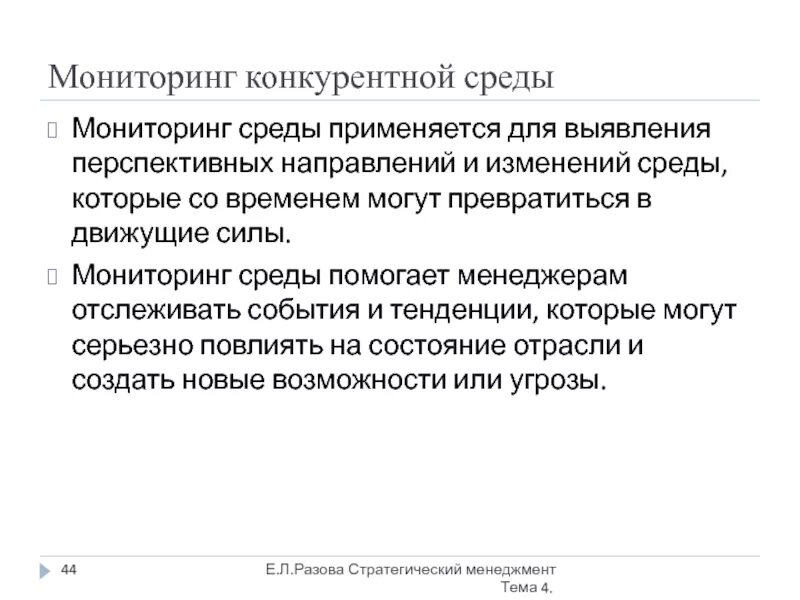 Мониторинг конкурентной среды

Мониторинг среды применяется для выявления перспективных направлений и изменений среды, которые со временем могут превратиться в движущие силы.

Мониторинг среды помогает менеджерам отслеживать события и тенденции, которые могут серьезно повлиять на состояние отрасли и создать новые возможности или угрозы.

44

Е.Л.Разова Стратегический менеджмент Тема 4.